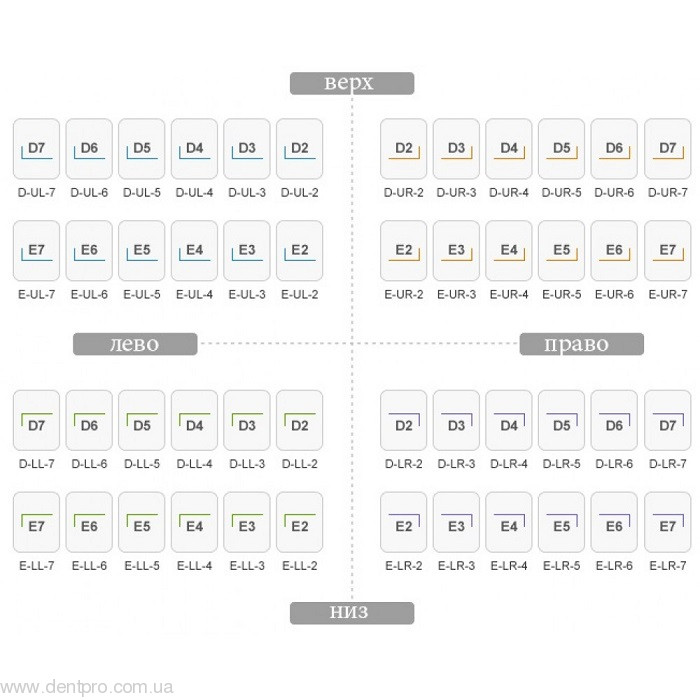 верх

D7 D6 D5 D4 D3 D2
D-UL-7 D-UL-6 D-UL-5 D-UL-4 D-UL-3 D-UL-2

E7 E6 E5 E4 E3 E2
E-UL-7 E-UL-6 E-UL-5 E-UL-4 E-UL-3 E-UL-2

D2 D3 D4 D5 D6 D7
D-UR-2 D-UR-3 D-UR-4 D-UR-5 D-UR-6 D-UR-7

E2 E3 E4 E5 E6 E7
E-UR-2 E-UR-3 E-UR-4 E-UR-5 E-UR-6 E-UR-7

лево

право

D7 D6 D5 D4 D3 D2
D-LL-7 D-LL-6 D-LL-5 D-LL-4 D-LL-3 D-LL-2

E7 E6 E5 E4 E3 E2
E-LL-7 E-LL-6 E-LL-5 E-LL-4 E-LL-3 E-LL-2

D2 D3 D4 D5 D6 D7
D-LR-2 D-LR-3 D-LR-4 D-LR-5 D-LR-6 D-LR-7

E2 E3 E4 E5 E6 E7
E-LR-2 E-LR-3 E-LR-4 E-LR-5 E-LR-6 E-LR-7

низ

www.dentpro.com.ua